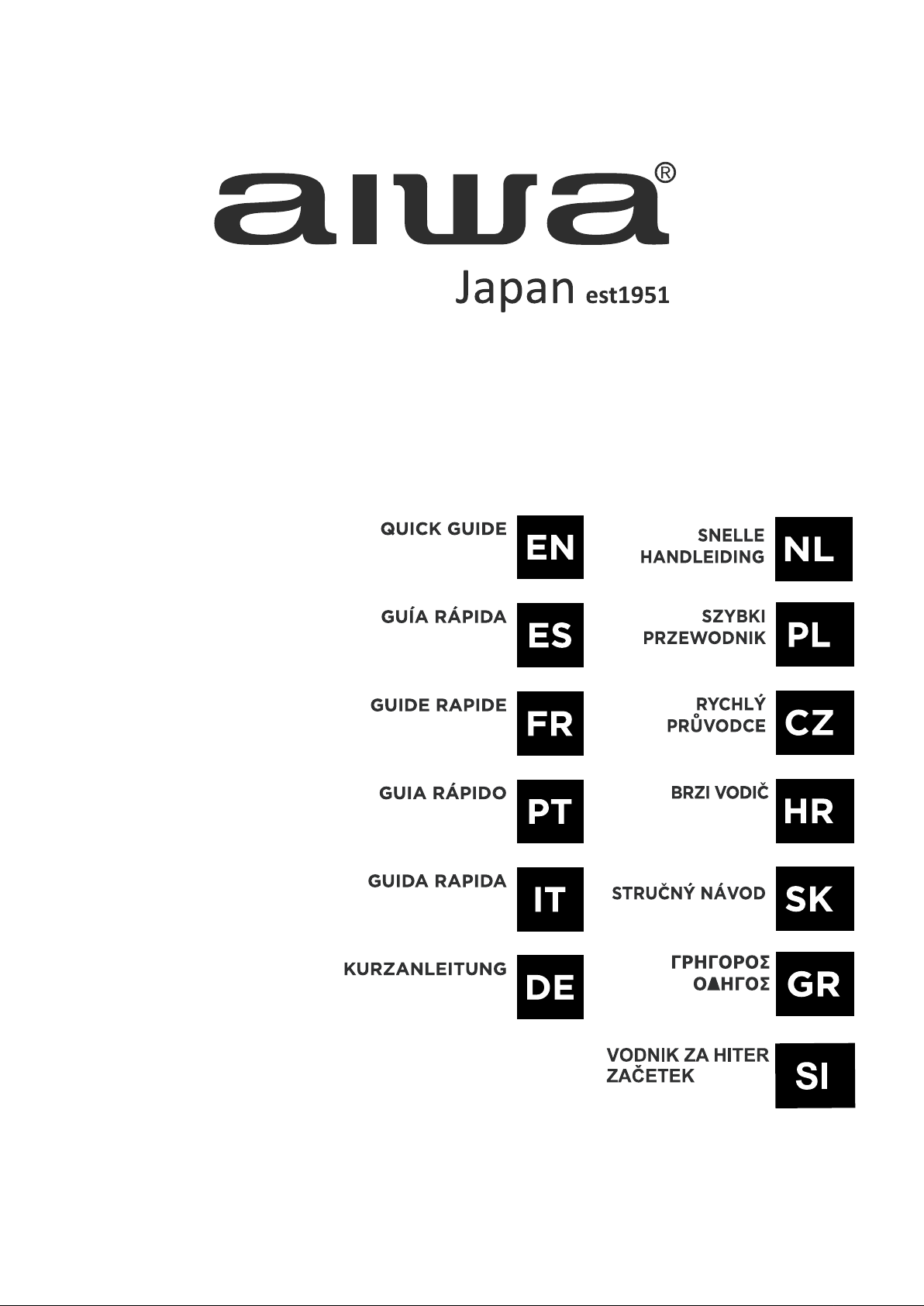 aiwa®

Japan est1951

QUICK GUIDE EN

GUÍA RÁPIDA ES

GUIDE RAPIDE FR

GUIA RÁPIDO PT

GUIDA RAPIDA IT

KURZANLEITUNG DE

SNELLE HANDLEIDING NL

SZYBKI PRZEWODNIK PL

RYCHLÝ PRŮVODCE CZ

BRZI VODIČ HR

STRUČNÝ NÁVOD SK

ΓΡΗΓΟΡΟΣ ΟΔΗΓΟΣ GR

VODNIK ZA HITER ZAČETEK SI